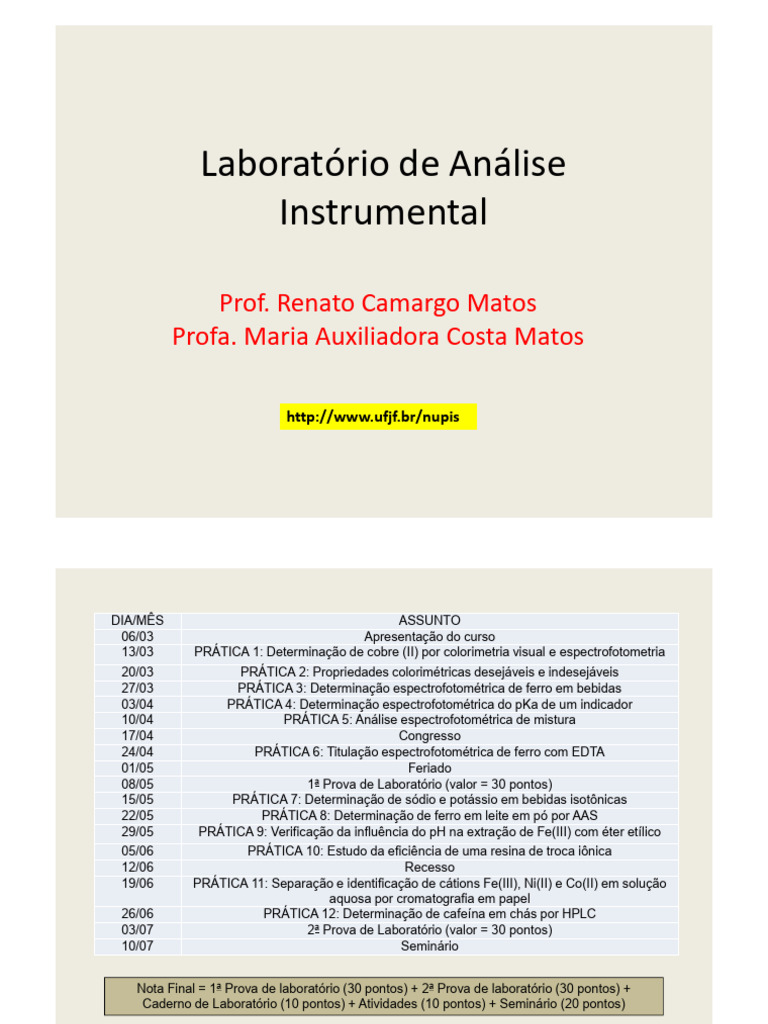 Laboratório de Análise Instrumental

Prof. Renato Camargo Matos
Profa. Maria Auxiliadora Costa Matos

http://www.ufjf.br/nupis

| DIA/MÊS | ASSUNTO |
|---|---|
| 06/03 | Apresentação do curso |
| 13/03 | PRÁTICA 1: Determinação de cobre (II) por colorimetria visual e espectrofotometria |
| 20/03 | PRÁTICA 2: Propriedades colorimétricas desejáveis e indesejáveis |
| 27/03 | PRÁTICA 3: Determinação espectrofotométrica de ferro em bebidas |
| 03/04 | PRÁTICA 4: Determinação espectrofotométrica do pKa de um indicador |
| 10/04 | PRÁTICA 5: Análise espectrofotométrica de mistura |
| 17/04 | Congresso |
| 24/04 | PRÁTICA 6: Titulação espectrofotométrica de ferro com EDTA |
| 01/05 | Feriado |
| 08/05 | 1ª Prova de Laboratório (valor = 30 pontos) |
| 15/05 | PRÁTICA 7: Determinação de sódio e potássio em bebidas isotônicas |
| 22/05 | PRÁTICA 8: Determinação de ferro em leite em pó por AAS |
| 29/05 | PRÁTICA 9: Verificação da influência do pH na extração de Fe(III) com éter etílico |
| 05/06 | PRÁTICA 10: Estudo da eficiência de uma resina de troca iônica |
| 12/06 | Recesso |
| 19/06 | PRÁTICA 11: Separação e identificação de cátions Fe(III), Ni(II) e Co(II) em solução aquosa por cromatografia em papel |
| 26/06 | PRÁTICA 12: Determinação de cafeína em chás por HPLC |
| 03/07 | 2ª Prova de Laboratório (valor = 30 pontos) |
| 10/07 | Seminário |

Nota Final = 1ª Prova de laboratório (30 pontos) + 2ª Prova de laboratório (30 pontos) + Caderno de Laboratório (10 pontos) + Atividades (10 pontos) + Seminário (20 pontos)